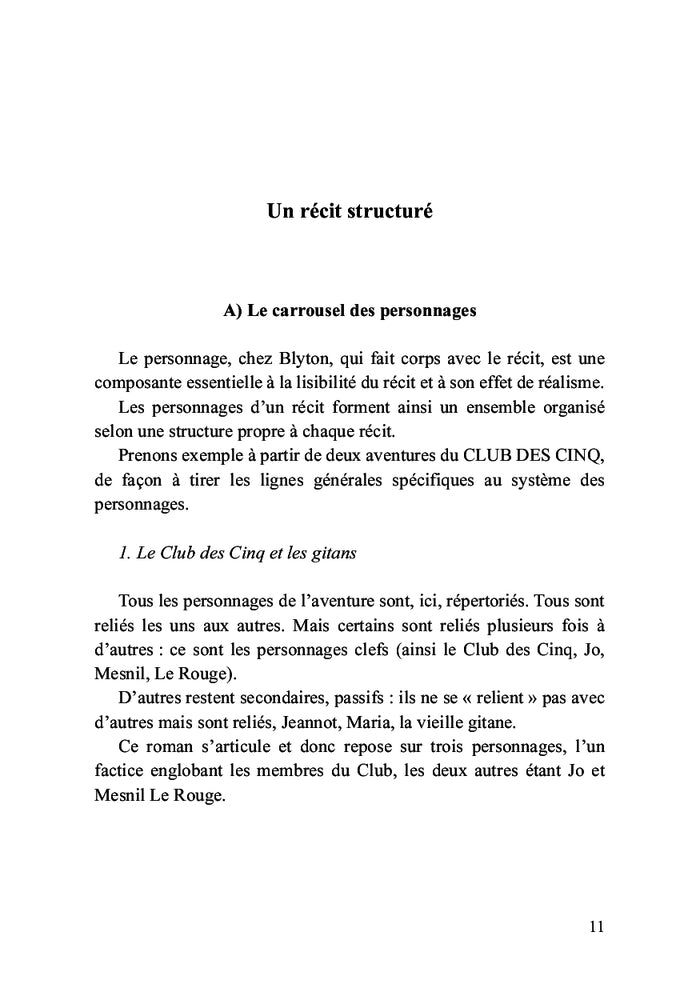 Un récit structuré

A) Le carrousel des personnages

Le personnage, chez Blyton, qui fait corps avec le récit, est une composante essentielle à la lisibilité du récit et à son effet de réalisme.

Les personnages d'un récit forment ainsi un ensemble organisé selon une structure propre à chaque récit.

Prenons exemple à partir de deux aventures du CLUB DES CINQ, de façon à tirer les lignes générales spécifiques au système des personnages.

1. Le Club des Cinq et les gitans

Tous les personnages de l'aventure sont, ici, répertoriés. Tous sont reliés les uns aux autres. Mais certains sont reliés plusieurs fois à d'autres : ce sont les personnages clefs (ainsi le Club des Cinq, Jo, Mesnil, Le Rouge).

D'autres restent secondaires, passifs : ils ne se « relient » pas avec d'autres mais sont reliés, Jeannot, Maria, la vieille gitane.

Ce roman s'articule et donc repose sur trois personnages, l'un factice englobant les membres du Club, les deux autres étant Jo et Mesnil Le Rouge.

11